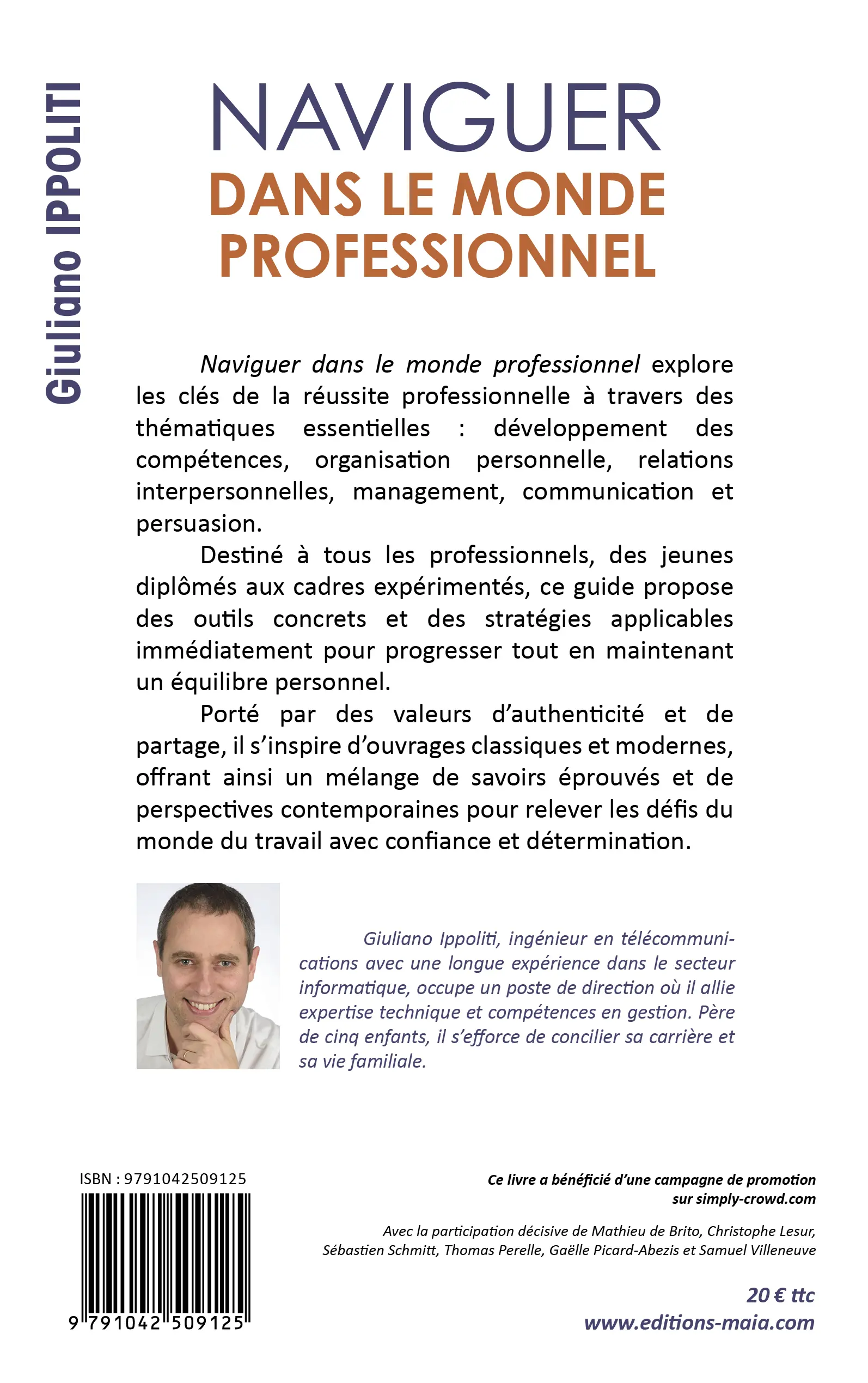 Giuliano IPPOLITI

NAVIGUER
DANS LE MONDE PROFESSIONNEL

Naviguer dans le monde professionnel explore les clés de la réussite professionnelle à travers des thématiques essentielles : développement des compétences, organisation personnelle, relations interpersonnelles, management, communication et persuasion.

Destiné à tous les professionnels, des jeunes diplômés aux cadres expérimentés, ce guide propose des outils concrets et des stratégies applicables immédiatement pour progresser tout en maintenant un équilibre personnel.

Porté par des valeurs d'authenticité et de partage, il s'inspire d'ouvrages classiques et modernes, offrant ainsi un mélange de savoirs éprouvés et de perspectives contemporaines pour relever les défis du monde du travail avec confiance et détermination.

Giuliano Ippoliti, ingénieur en télécommunications avec une longue expérience dans le secteur informatique, occupe un poste de direction où il allie expertise technique et compétences en gestion. Père de cinq enfants, il s'efforce de concilier sa carrière et sa vie familiale.

ISBN : 9791042509125

9 791042 509125

Ce livre a bénéficié d'une campagne de promotion sur simply-crowd.com

Avec la participation décisive de Mathieu de Brito, Christophe Lesur, Sébastien Schmitt, Thomas Perelle, Gaëlle Picard-Abezis et Samuel Villeneuve

20 € ttc
www.editions-maia.com